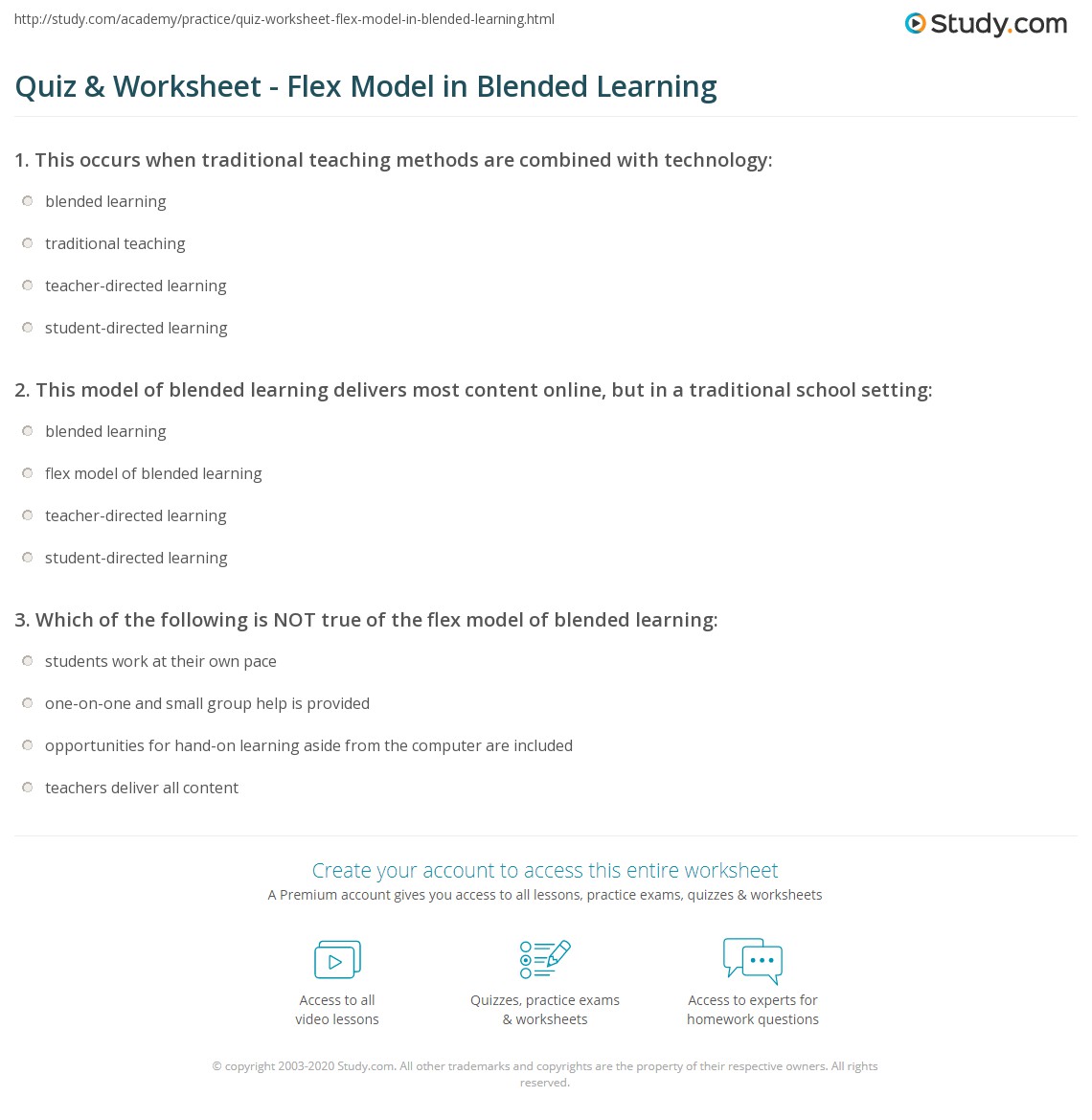 http://study.com/academy/practice/quiz-worksheet-flex-model-in-blended-learning.html

Study.com

Quiz & Worksheet - Flex Model in Blended Learning

1. This occurs when traditional teaching methods are combined with technology:

blended learning

traditional teaching

teacher-directed learning

student-directed learning

2. This model of blended learning delivers most content online, but in a traditional school setting:

blended learning

flex model of blended learning

teacher-directed learning

student-directed learning

3. Which of the following is NOT true of the flex model of blended learning:

students work at their own pace

one-on-one and small group help is provided

opportunities for hand-on learning aside from the computer are included

teachers deliver all content

Create your account to access this entire worksheet

A Premium account gives you access to all lessons, practice exams, quizzes & worksheets

Access to all video lessons

Quizzes, practice exams & worksheets

Access to experts for homework questions

© copyright 2003-2020 Study.com. All other trademarks and copyrights are the property of their respective owners. All rights reserved.